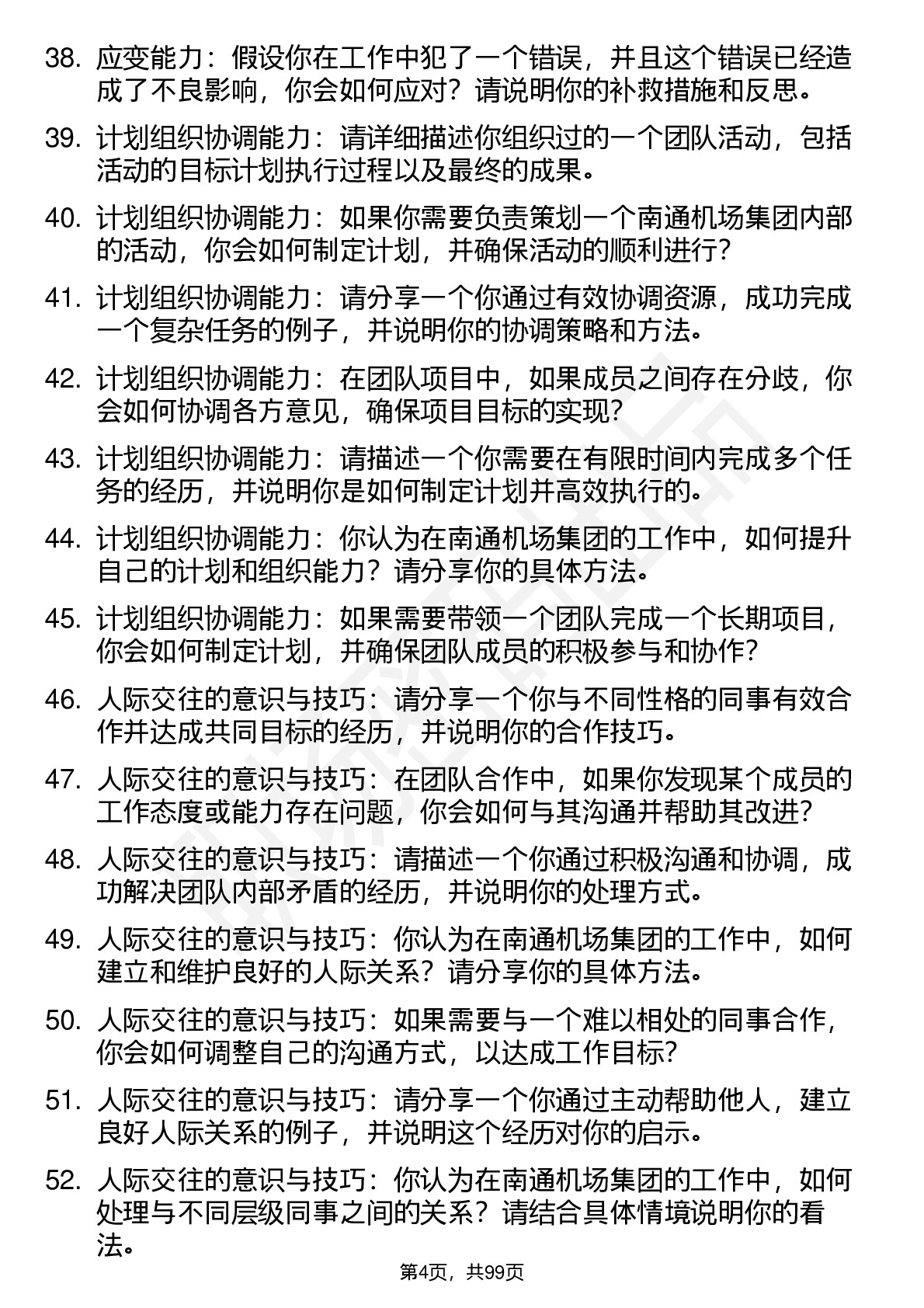 38. 应变能力：假设你在工作中犯了一个错误，并且这个错误已经造成了不良影响，你会如何应对？请说明你的补救措施和反思。

39. 计划组织协调能力：请详细描述你组织过的一个团队活动，包括活动的目标计划执行过程以及最终的成果。

40. 计划组织协调能力：如果你需要负责策划一个南通机场集团内部的活动，你会如何制定计划，并确保活动的顺利进行？

41. 计划组织协调能力：请分享一个你通过有效协调资源，成功完成一个复杂任务的例子，并说明你的协调策略和方法。

42. 计划组织协调能力：在团队项目中，如果成员之间存在分歧，你会如何协调各方意见，确保项目目标的实现？

43. 计划组织协调能力：请描述一个你需要在有限时间内完成多个任务的经历，并说明你是如何制定计划并高效执行的。

44. 计划组织协调能力：你认为在南通机场集团的工作中，如何提升自己的计划和组织能力？请分享你的具体方法。

45. 计划组织协调能力：如果需要带领一个团队完成一个长期项目，你会如何制定计划，并确保团队成员的积极参与和协作？

46. 人际交往的意识与技巧：请分享一个你与不同性格的同事有效合作并达成共同目标的经历，并说明你的合作技巧。

47. 人际交往的意识与技巧：在团队合作中，如果你发现某个成员的工作态度或能力存在问题，你会如何与其沟通并帮助其改进？

48. 人际交往的意识与技巧：请描述一个你通过积极沟通和协调，成功解决团队内部矛盾的经历，并说明你的处理方式。

49. 人际交往的意识与技巧：你认为在南通机场集团的工作中，如何建立和维护良好的人际关系？请分享你的具体方法。

50. 人际交往的意识与技巧：如果需要与一个难以相处的同事合作，你会如何调整自己的沟通方式，以达成工作目标？

51. 人际交往的意识与技巧：请分享一个你通过主动帮助他人，建立良好人际关系的例子，并说明这个经历对你的启示。

52. 人际交往的意识与技巧：你认为在南通机场集团的工作中，如何处理与不同层级同事之间的关系？请结合具体情境说明你的看法。

第4页，共99页